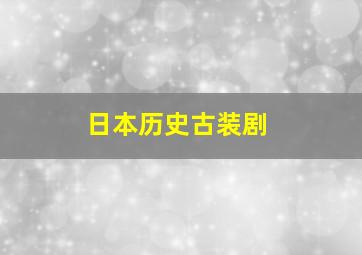 日本历史古装剧